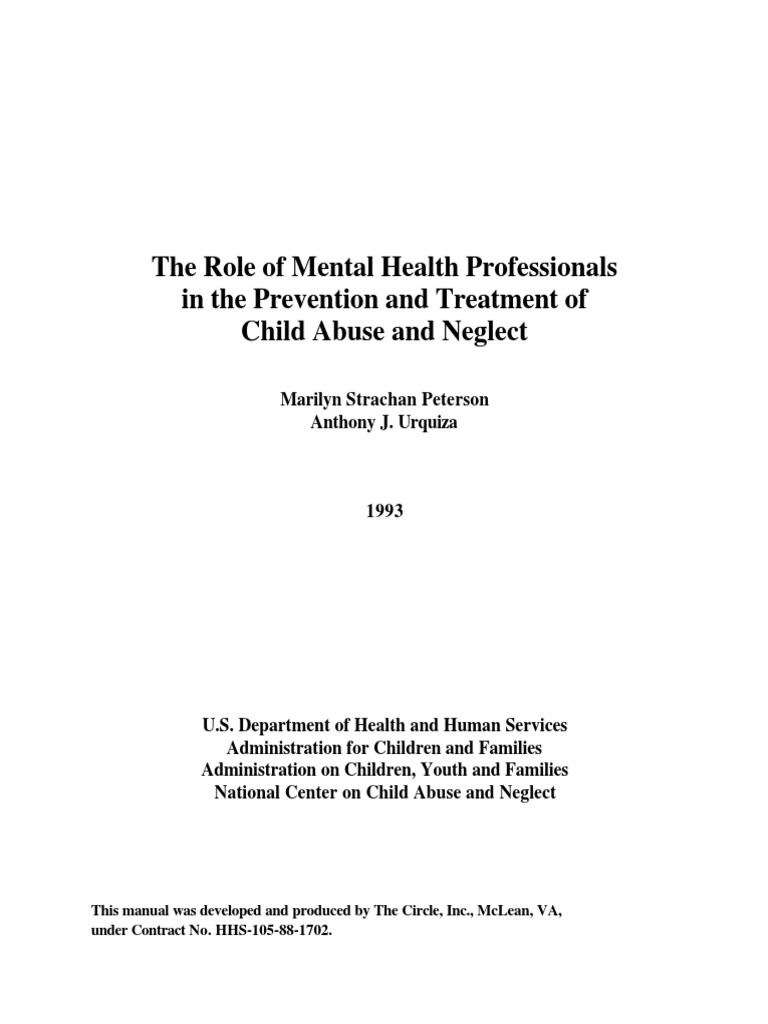 The Role of Mental Health Professionals in the Prevention and Treatment of Child Abuse and Neglect

Marilyn Strachan Peterson
Anthony J. Urquiza

1993

U.S. Department of Health and Human Services
Administration for Children and Families
Administration on Children, Youth and Families
National Center on Child Abuse and Neglect

This manual was developed and produced by The Circle, Inc., McLean, VA, under Contract No. HHS-105-88-1702.